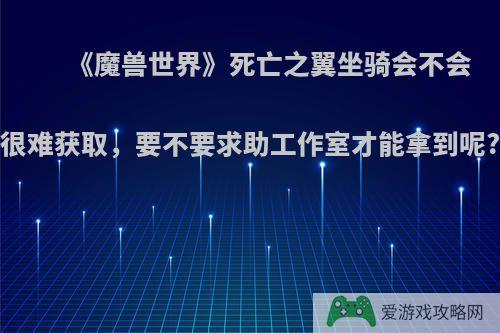 《魔兽世界》死亡之翼坐骑会不会很难获取，要不要求助工作室才能拿到呢?

爱游戏攻略网